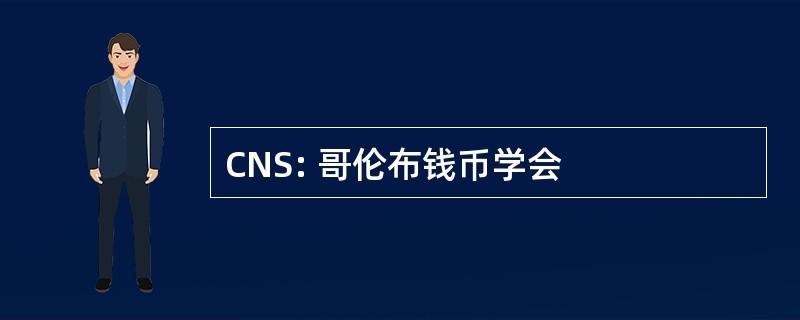 CNS: 哥伦布钱币学会